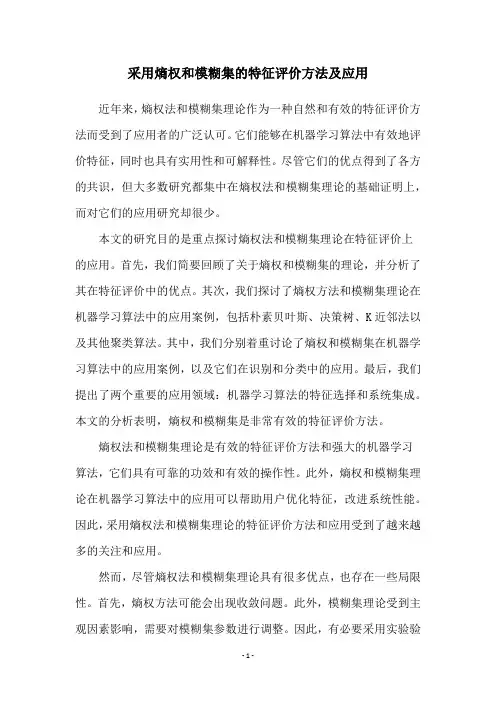 采用熵权和模糊集的特征评价方法及应用

近年来，熵权法和模糊集理论作为一种自然和有效的特征评价方法而受到了应用者的广泛认可。它们能够在机器学习算法中有效地评价特征，同时也具有实用性和可解释性。尽管它们的优点得到了各方的共识，但大多数研究都集中在熵权法和模糊集理论的基础证明上，而对它们的应用研究却很少。

本文的研究目的是重点探讨熵权法和模糊集理论在特征评价上的应用。首先，我们简要回顾了关于熵权和模糊集的理论，并分析了其在特征评价中的优点。其次，我们探讨了熵权方法和模糊集理论在机器学习算法中的应用案例，包括朴素贝叶斯、决策树、K近邻法以及其他聚类算法。其中，我们分别着重讨论了熵权和模糊集在机器学习算法中的应用案例，以及它们在识别和分类中的应用。最后，我们提出了两个重要的应用领域：机器学习算法的特征选择和系统集成。本文的分析表明，熵权和模糊集是非常有效的特征评价方法。

熵权法和模糊集理论是有效的特征评价方法和强大的机器学习算法，它们具有可靠的功效和有效的操作性。此外，熵权和模糊集理论在机器学习算法中的应用可以帮助用户优化特征，改进系统性能。因此，采用熵权法和模糊集理论的特征评价方法和应用受到了越来越多的关注和应用。

然而，尽管熵权法和模糊集理论具有很多优点，也存在一些局限性。首先，熵权方法可能会出现收敛问题。此外，模糊集理论受到主观因素影响，需要对模糊集参数进行调整。因此，有必要采用实验验

- 1 -